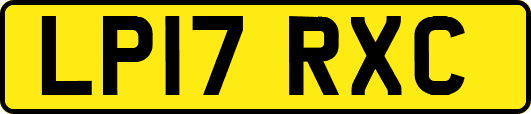 LP17 RXC